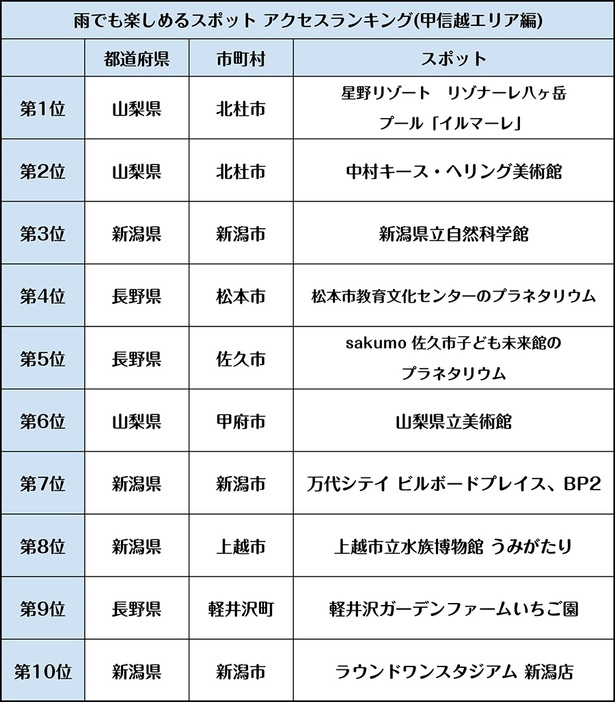 雨でも楽しめるスポット アクセスランキング(甲信越エリア編)

| | 都道府県 | 市町村 | スポット |
|---|---|---|---|
| 第1位 | 山梨県 | 北杜市 | 星野リゾート　リゾナーレ八ヶ岳 プール「イルマーレ」 |
| 第2位 | 山梨県 | 北杜市 | 中村キース・ヘリング美術館 |
| 第3位 | 新潟県 | 新潟市 | 新潟県立自然科学館 |
| 第4位 | 長野県 | 松本市 | 松本市教育文化センターのプラネタリウム |
| 第5位 | 長野県 | 佐久市 | sakumo 佐久市子ども未来館の プラネタリウム |
| 第6位 | 山梨県 | 甲府市 | 山梨県立美術館 |
| 第7位 | 新潟県 | 新潟市 | 万代シテイ ビルボードプレイス、BP2 |
| 第8位 | 新潟県 | 上越市 | 上越市立水族博物館 うみがたり |
| 第9位 | 長野県 | 軽井沢町 | 軽井沢ガーデンファームいちご園 |
| 第10位 | 新潟県 | 新潟市 | ラウンドワンスタジアム 新潟店 |